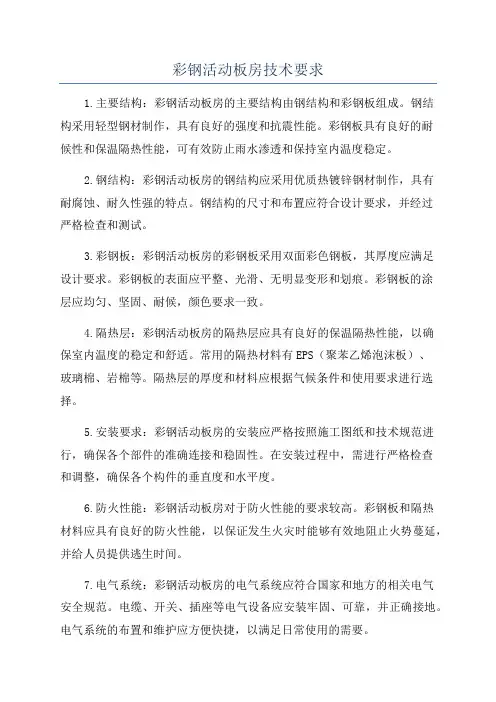 彩钢活动板房技术要求

1.主要结构：彩钢活动板房的主要结构由钢结构和彩钢板组成。钢结构采用轻型钢材制作，具有良好的强度和抗震性能。彩钢板具有良好的耐候性和保温隔热性能，可有效防止雨水渗透和保持室内温度稳定。

2.钢结构：彩钢活动板房的钢结构应采用优质热镀锌钢材制作，具有耐腐蚀、耐久性强的特点。钢结构的尺寸和布置应符合设计要求，并经过严格检查和测试。

3.彩钢板：彩钢活动板房的彩钢板采用双面彩色钢板，其厚度应满足设计要求。彩钢板的表面应平整、光滑、无明显变形和划痕。彩钢板的涂层应均匀、坚固、耐候，颜色要求一致。

4.隔热层：彩钢活动板房的隔热层应具有良好的保温隔热性能，以确保室内温度的稳定和舒适。常用的隔热材料有EPS（聚苯乙烯泡沫板）、玻璃棉、岩棉等。隔热层的厚度和材料应根据气候条件和使用要求进行选择。

5.安装要求：彩钢活动板房的安装应严格按照施工图纸和技术规范进行，确保各个部件的准确连接和稳固性。在安装过程中，需进行严格检查和调整，确保各个构件的垂直度和水平度。

6.防火性能：彩钢活动板房对于防火性能的要求较高。彩钢板和隔热材料应具有良好的防火性能，以保证发生火灾时能够有效地阻止火势蔓延，并给人员提供逃生时间。

7.电气系统：彩钢活动板房的电气系统应符合国家和地方的相关电气安全规范。电缆、开关、插座等电气设备应安装牢固、可靠，并正确接地。电气系统的布置和维护应方便快捷，以满足日常使用的需要。